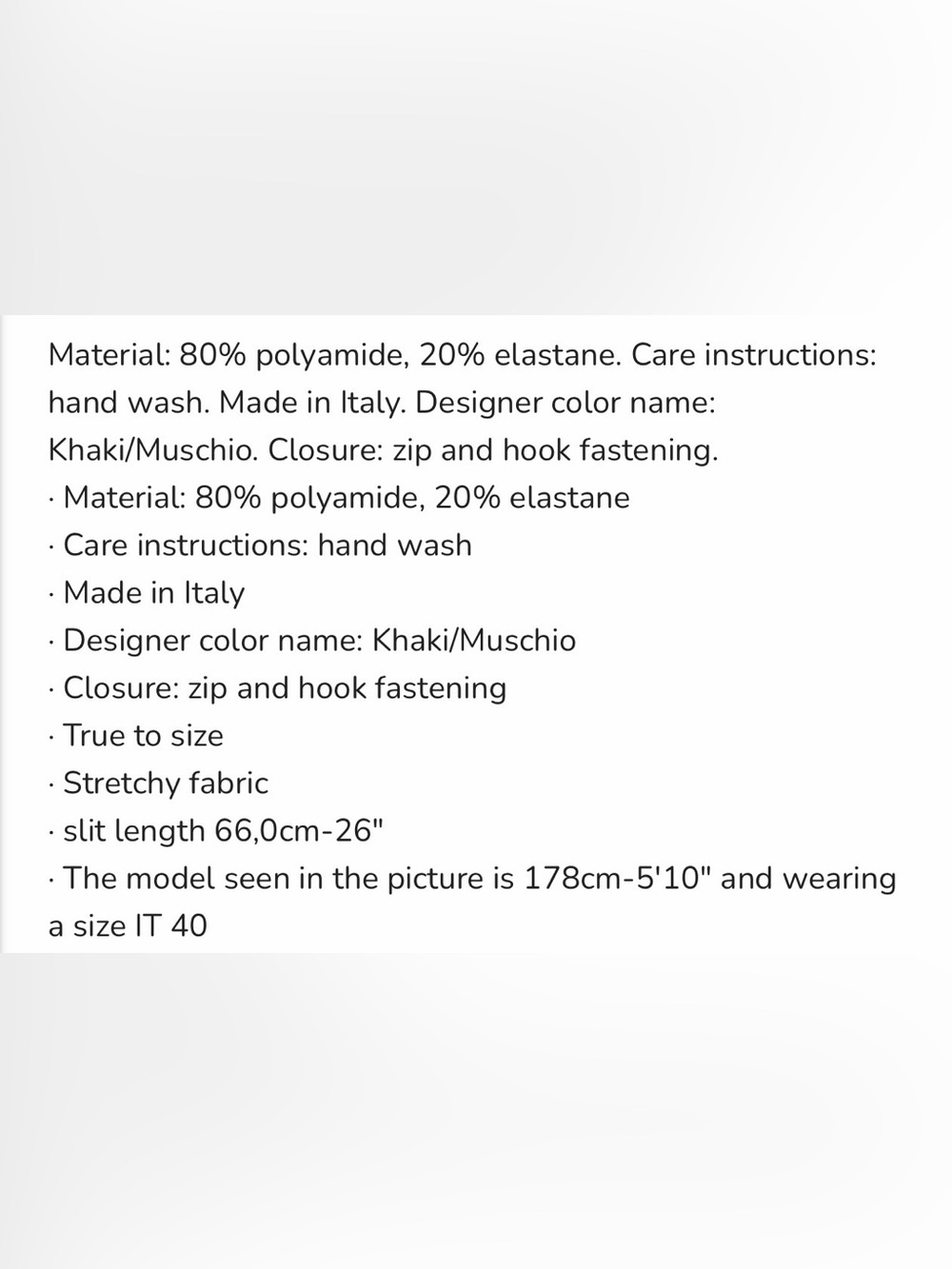 Material: 80% polyamide, 20% elastane. Care instructions: hand wash. Made in Italy. Designer color name: Khaki/Muschio. Closure: zip and hook fastening.
· Material: 80% polyamide, 20% elastane
· Care instructions: hand wash
· Made in Italy
· Designer color name: Khaki/Muschio
· Closure: zip and hook fastening
· True to size
· Stretchy fabric
· slit length 66,0cm-26"
· The model seen in the picture is 178cm-5'10" and wearing a size IT 40